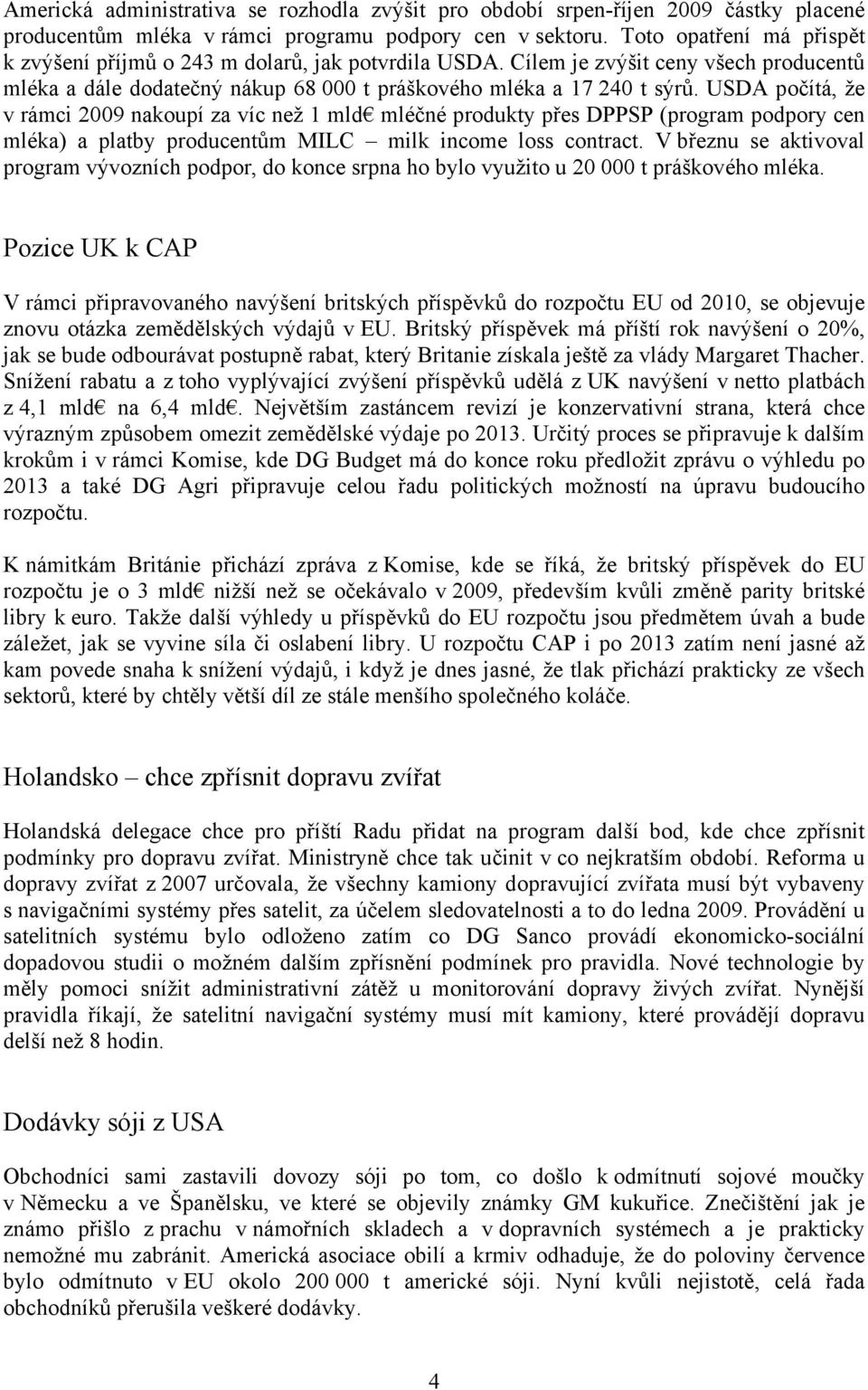 Americká administrativa se rozhodla zvýšit pro období srpen-říjen 2009 částky placené producentům mléka v rámci programu podpory cen v sektoru. Toto opatření má přispět k zvýšení příjmů o 243 m dolarů, jak potvrdila USDA. Cílem je zvýšit ceny všech producentů mléka a dále dodatečný nákup 68 000 t práškového mléka a 17 240 t sýrů. USDA počítá, že v rámci 2009 nakoupí za víc než 1 mld€ mléčné produkty přes DPPSP (program podpory cen mléka) a platby producentům MILC – milk income loss contract. V březnu se aktivoval program vývozních podpor, do konce srpna ho bylo využito u 20 000 t práškového mléka.

Pozice UK k CAP

V rámci připravovaného navýšení britských příspěvků do rozpočtu EU od 2010, se objevuje znovu otázka zemědělských výdajů v EU. Britský příspěvek má příští rok navýšení o 20%, jak se bude odbourávat postupně rabat, který Britanie získala ještě za vlády Margaret Thacher. Snížení rabatu a z toho vyplývající zvýšení příspěvků udělá z UK navýšení v netto platbách z 4,1 mld€ na 6,4 mld€. Největším zastáncem revizí je konzervativní strana, která chce výrazným způsobem omezit zemědělské výdaje po 2013. Určitý proces se připravuje k dalším krokům i v rámci Komise, kde DG Budget má do konce roku předložit zprávu o výhledu po 2013 a také DG Agri připravuje celou řadu politických možností na úpravu budoucího rozpočtu.

K námitkám Británie přichází zpráva z Komise, kde se říká, že britský příspěvek do EU rozpočtu je o 3 mld€ nižší než se očekávalo v 2009, především kvůli změně parity britské libry k euro. Takže další výhledy u příspěvků do EU rozpočtu jsou předmětem úvah a bude záležet, jak se vyvine síla či oslabení libry. U rozpočtu CAP i po 2013 zatím není jasné až kam povede snaha k snížení výdajů, i když je dnes jasné, že tlak přichází prakticky ze všech sektorů, které by chtěly větší díl ze stále menšího společného koláče.

Holandsko – chce zpřísnit dopravu zvířat

Holandská delegace chce pro příští Radu přidat na program další bod, kde chce zpřísnit podmínky pro dopravu zvířat. Ministryně chce tak učinit v co nejkratším období. Reforma u dopravy zvířat z 2007 určovala, že všechny kamiony dopravující zvířata musí být vybaveny s navigačními systémy přes satelit, za účelem sledovatelnosti a to do ledna 2009. Provádění u satelitních systému bylo odloženo zatím co DG Sanco provádí ekonomicko-sociální dopadovou studii o možném dalším zpřísnění podmínek pro pravidla. Nové technologie by měly pomoci snížit administrativní zátěž u monitorování dopravy živých zvířat. Nynější pravidla říkají, že satelitní navigační systémy musí mít kamiony, které provádějí dopravu delší než 8 hodin.

Dodávky sóji z USA

Obchodníci sami zastavili dovozy sóji po tom, co došlo k odmítnutí sojové moučky v Německu a ve Španělsku, ve které se objevily známky GM kukuřice. Znečištění jak je známo přišlo z prachu v námořních skladech a v dopravních systémech a je prakticky nemožné mu zabránit. Americká asociace obilí a krmiv odhaduje, že do poloviny července bylo odmítnuto v EU okolo 200 000 t americké sóji. Nyní kvůli nejistotě, celá řada obchodníků přerušila veškeré dodávky.

4